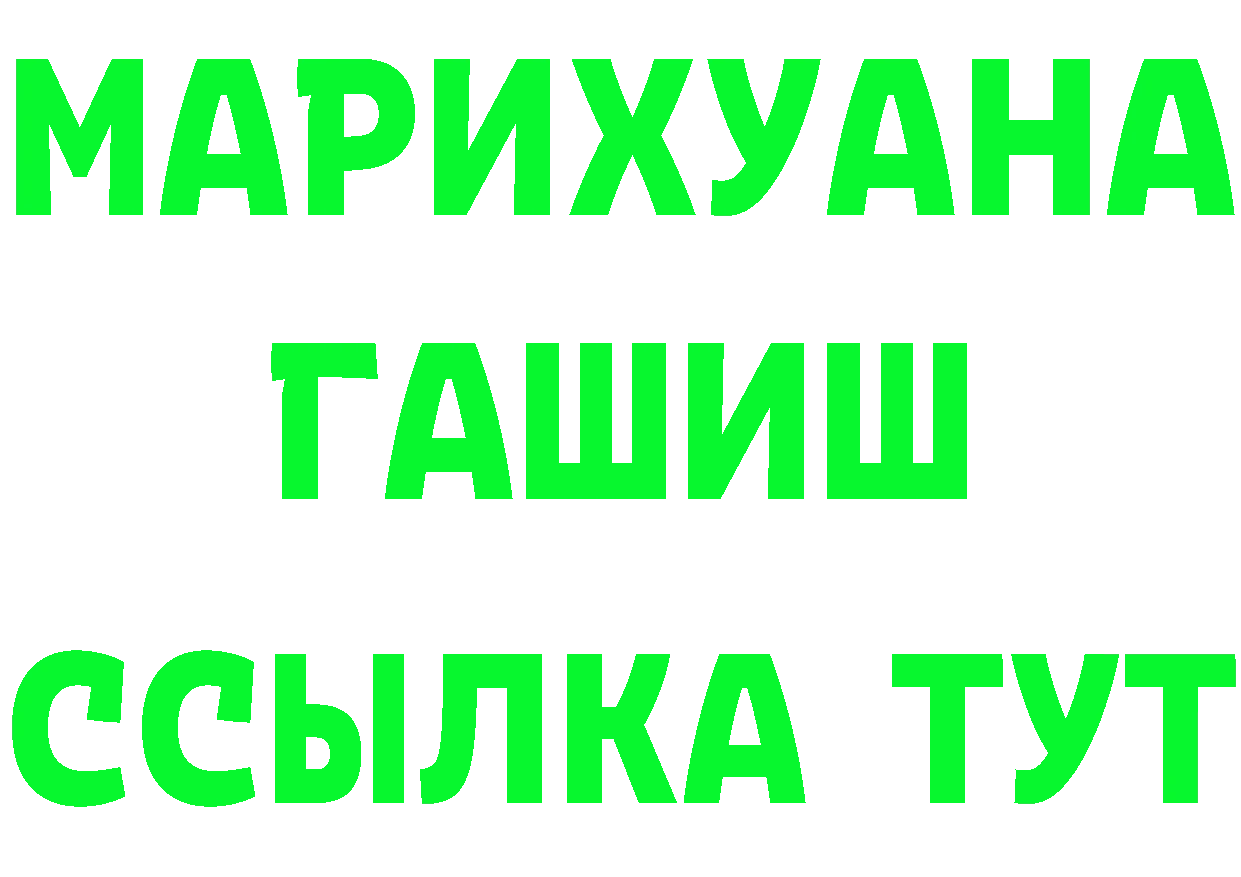 МАРИХУАНА
ГАШИШ
ССЫЛКА ТУТ